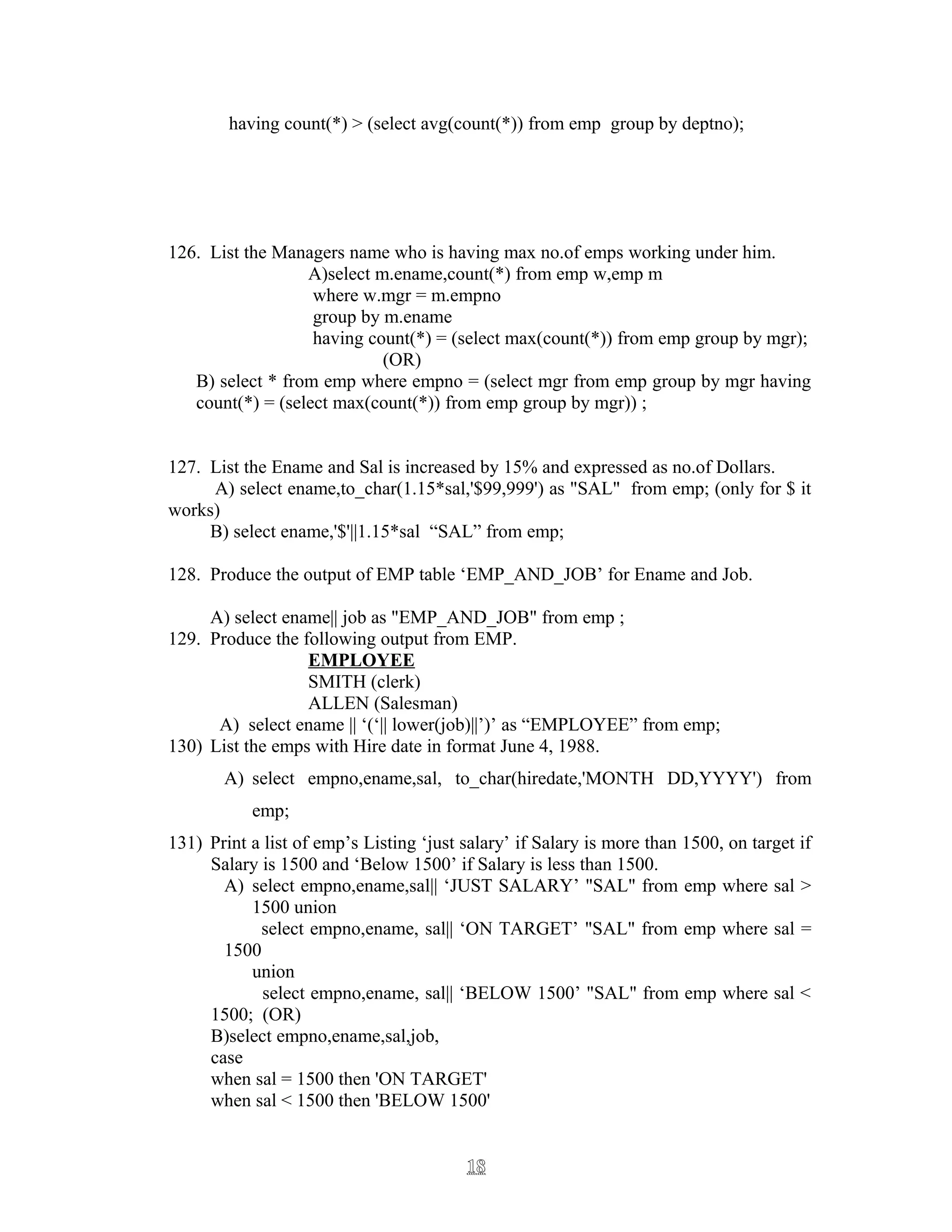 having count(*) > (select avg(count(*)) from emp group by deptno);

126. List the Managers name who is having max no.of emps working under him.
A)select m.ename,count(*) from emp w,emp m
where w.mgr = m.empno
group by m.ename
having count(*) = (select max(count(*)) from emp group by mgr);
(OR)
B) select * from emp where empno = (select mgr from emp group by mgr having count(*) = (select max(count(*)) from emp group by mgr)) ;

127. List the Ename and Sal is increased by 15% and expressed as no.of Dollars.
A) select ename,to_char(1.15*sal,'$99,999') as "SAL" from emp; (only for $ it works)
B) select ename,'$'||1.15*sal “SAL” from emp;

128. Produce the output of EMP table ‘EMP_AND_JOB’ for Ename and Job.

A) select ename|| job as "EMP_AND_JOB" from emp ;
129. Produce the following output from EMP.
EMPLOYEE
SMITH (clerk)
ALLEN (Salesman)
A) select ename || ‘(‘|| lower(job)||’)’ as “EMPLOYEE” from emp;
130) List the emps with Hire date in format June 4, 1988.
A) select empno,ename,sal, to_char(hiredate,'MONTH DD,YYYY') from emp;
131) Print a list of emp’s Listing ‘just salary’ if Salary is more than 1500, on target if Salary is 1500 and ‘Below 1500’ if Salary is less than 1500.
A) select empno,ename,sal|| ‘JUST SALARY’ "SAL" from emp where sal > 1500 union
select empno,ename, sal|| ‘ON TARGET’ "SAL" from emp where sal = 1500
union
select empno,ename, sal|| ‘BELOW 1500’ "SAL" from emp where sal < 1500; (OR)
B)select empno,ename,sal,job,
case
when sal = 1500 then 'ON TARGET'
when sal < 1500 then 'BELOW 1500'

18